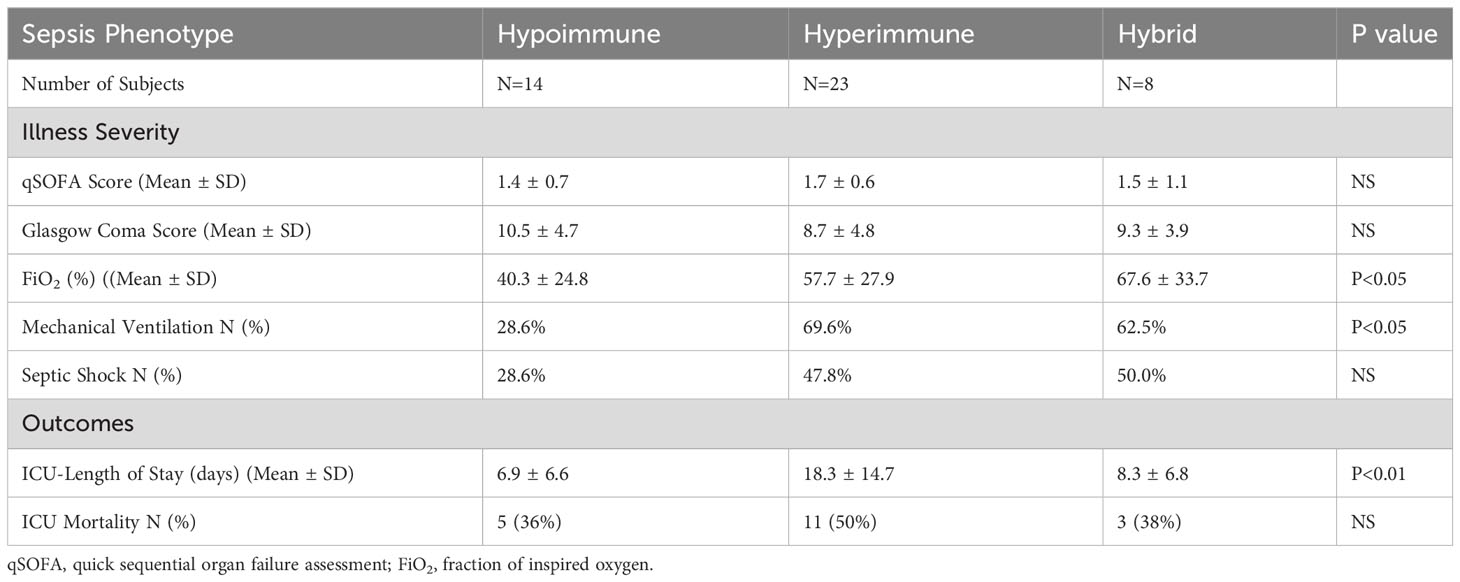 | Sepsis Phenotype | Hypoimmune | Hyperimmune | Hybrid | P value |
|---|---|---|---|---|
| Number of Subjects | N=14 | N=23 | N=8 | |
| Illness Severity | | | | |
| qSOFA Score (Mean ± SD) | 1.4 ± 0.7 | 1.7 ± 0.6 | 1.5 ± 1.1 | NS |
| Glasgow Coma Score (Mean ± SD) | 10.5 ± 4.7 | 8.7 ± 4.8 | 9.3 ± 3.9 | NS |
| $FiO_2$ (%) ((Mean ± SD) | 40.3 ± 24.8 | 57.7 ± 27.9 | 67.6 ± 33.7 | P<0.05 |
| Mechanical Ventilation N (%) | 28.6% | 69.6% | 62.5% | P<0.05 |
| Septic Shock N (%) | 28.6% | 47.8% | 50.0% | NS |
| Outcomes | | | | |
| ICU-Length of Stay (days) (Mean ± SD) | 6.9 ± 6.6 | 18.3 ± 14.7 | 8.3 ± 6.8 | P<0.01 |
| ICU Mortality N (%) | 5 (36%) | 11 (50%) | 3 (38%) | NS |

qSOFA, quick sequential organ failure assessment; $FiO_2$, fraction of inspired oxygen.